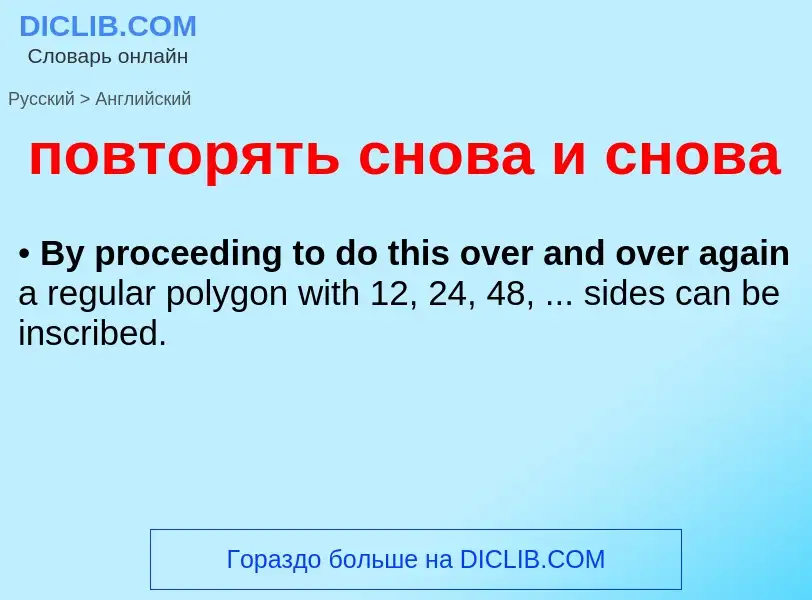 DICLIB.COM
Словарь онлайн

Русский > Английский

повторять снова и снова

• By proceeding to do this over and over again a regular polygon with 12, 24, 48, ... sides can be inscribed.

Гораздо больше на DICLIB.COM